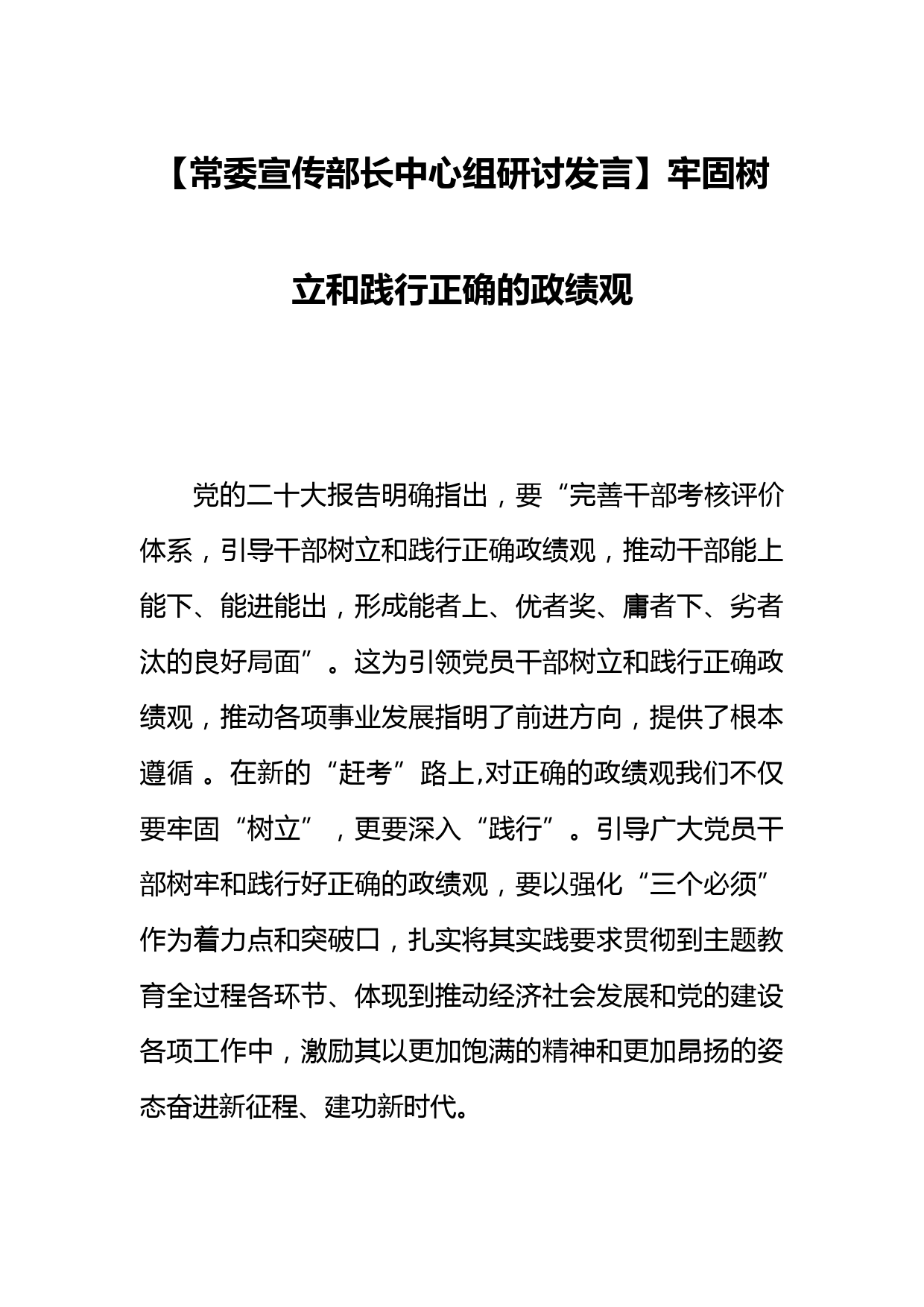 【常委宣传部长中心组研讨发言】牢固树立和践行正确的政绩观

党的二十大报告明确指出，要“完善干部考核评价体系，引导干部树立和践行正确政绩观，推动干部能上能下、能进能出，形成能者上、优者奖、庸者下、劣者汰的良好局面”。这为引领党员干部树立和践行正确政绩观，推动各项事业发展指明了前进方向，提供了根本遵循 。在新的“赶考”路上,对正确的政绩观我们不仅要牢固“树立”，更要深入“践行”。引导广大党员干部树牢和践行好正确的政绩观，要以强化“三个必须”作为着力点和突破口，扎实将其实践要求贯彻到主题教育全过程各环节、体现到推动经济社会发展和党的建设各项工作中，激励其以更加饱满的精神和更加昂扬的姿态奋进新征程、建功新时代。